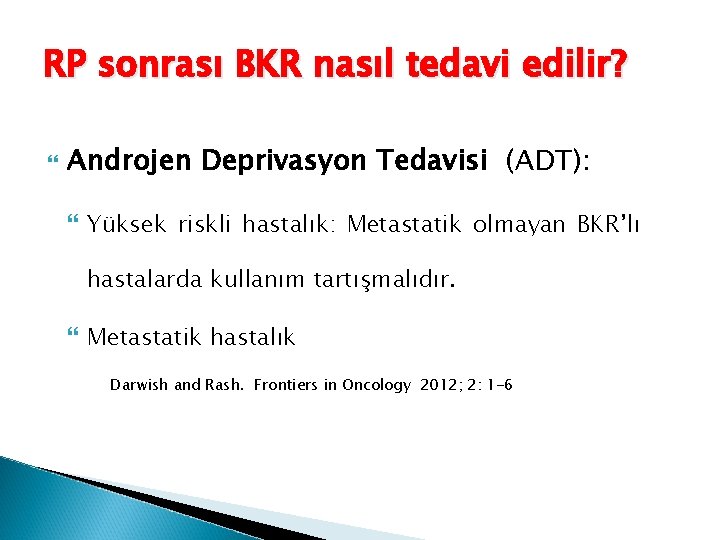 RP sonrası BKR nasıl tedavi edilir?

Androjen Deprivasyon Tedavisi (ADT):

Yüksek riskli hastalık: Metastatik olmayan BKR'lı hastalarda kullanım tartışmalıdır.

Metastatik hastalık

Darwish and Rash. Frontiers in Oncology 2012; 2: 1-6